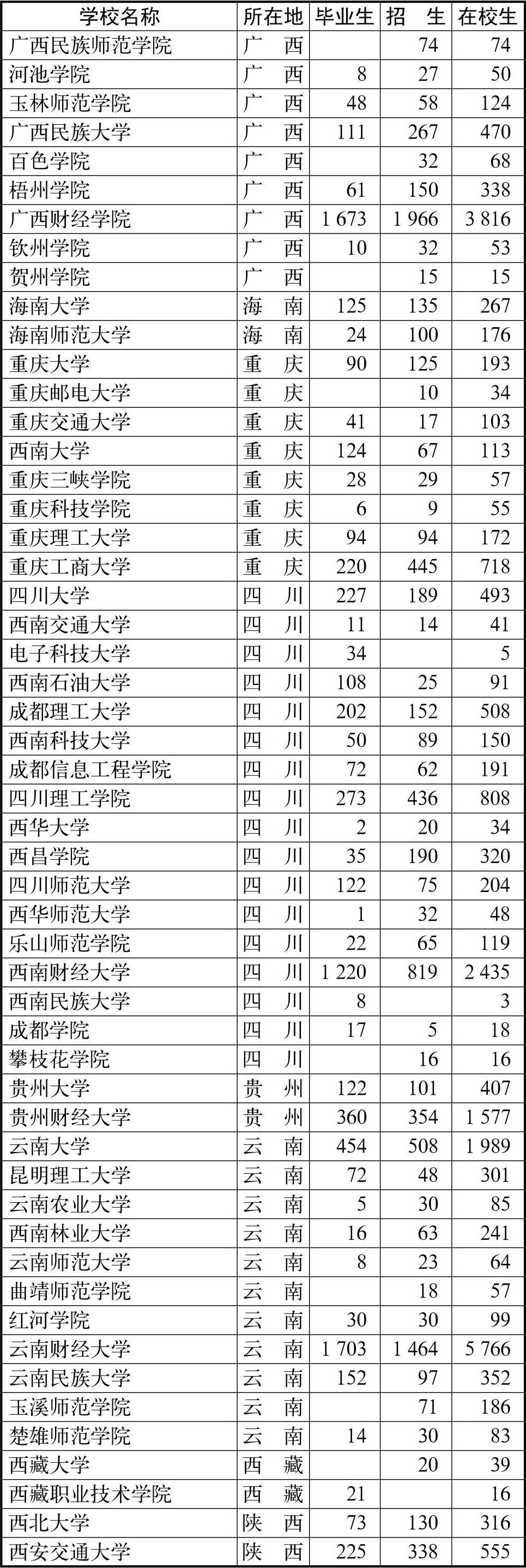 | 学校名称 | 所在地 | 毕业生 | 招　生 | 在校生 |
|---|---|---|---|---|
| 广西民族师范学院 | 广　西 | | 74 | 74 |
| 河池学院 | 广　西 | 8 | 27 | 50 |
| 玉林师范学院 | 广　西 | 48 | 58 | 124 |
| 广西民族大学 | 广　西 | 111 | 267 | 470 |
| 百色学院 | 广　西 | | 32 | 68 |
| 梧州学院 | 广　西 | 61 | 150 | 338 |
| 广西财经学院 | 广　西 | 1 673 | 1 966 | 3 816 |
| 钦州学院 | 广　西 | 10 | 32 | 53 |
| 贺州学院 | 广　西 | | 15 | 15 |
| 海南大学 | 海　南 | 125 | 135 | 267 |
| 海南师范大学 | 海　南 | 24 | 100 | 176 |
| 重庆大学 | 重　庆 | 90 | 125 | 193 |
| 重庆邮电大学 | 重　庆 | | 10 | 34 |
| 重庆交通大学 | 重　庆 | 41 | 17 | 103 |
| 西南大学 | 重　庆 | 124 | 67 | 113 |
| 重庆三峡学院 | 重　庆 | 28 | 29 | 57 |
| 重庆科技学院 | 重　庆 | 6 | 9 | 55 |
| 重庆理工大学 | 重　庆 | 94 | 94 | 172 |
| 重庆工商大学 | 重　庆 | 220 | 445 | 718 |
| 四川大学 | 四　川 | 227 | 189 | 493 |
| 西南交通大学 | 四　川 | 11 | 14 | 41 |
| 电子科技大学 | 四　川 | 34 | | 5 |
| 西南石油大学 | 四　川 | 108 | 25 | 91 |
| 成都理工大学 | 四　川 | 202 | 152 | 508 |
| 西南科技大学 | 四　川 | 50 | 89 | 150 |
| 成都信息工程学院 | 四　川 | 72 | 62 | 191 |
| 四川理工学院 | 四　川 | 273 | 436 | 808 |
| 西华大学 | 四　川 | 2 | 20 | 34 |
| 西昌学院 | 四　川 | 35 | 190 | 320 |
| 四川师范大学 | 四　川 | 122 | 75 | 204 |
| 西华师范大学 | 四　川 | 1 | 32 | 48 |
| 乐山师范学院 | 四　川 | 22 | 65 | 119 |
| 西南财经大学 | 四　川 | 1 220 | 819 | 2 435 |
| 西南民族大学 | 四　川 | 8 | | 3 |
| 成都学院 | 四　川 | 17 | 5 | 18 |
| 攀枝花学院 | 四　川 | | 16 | 16 |
| 贵州大学 | 贵　州 | 122 | 101 | 407 |
| 贵州财经大学 | 贵　州 | 360 | 354 | 1 577 |
| 云南大学 | 云　南 | 454 | 508 | 1 989 |
| 昆明理工大学 | 云　南 | 72 | 48 | 301 |
| 云南农业大学 | 云　南 | 5 | 30 | 85 |
| 西南林业大学 | 云　南 | 16 | 63 | 241 |
| 云南师范大学 | 云　南 | 8 | 23 | 64 |
| 曲靖师范学院 | 云　南 | | 18 | 57 |
| 红河学院 | 云　南 | 30 | 30 | 99 |
| 云南财经大学 | 云　南 | 1 703 | 1 464 | 5 766 |
| 云南民族大学 | 云　南 | 152 | 97 | 352 |
| 玉溪师范学院 | 云　南 | | 71 | 186 |
| 楚雄师范学院 | 云　南 | 14 | 30 | 83 |
| 西藏大学 | 西　藏 | | 20 | 39 |
| 西藏职业技术学院 | 西　藏 | 21 | | 16 |
| 西北大学 | 陕　西 | 73 | 130 | 316 |
| 西安交通大学 | 陕　西 | 225 | 338 | 555 |